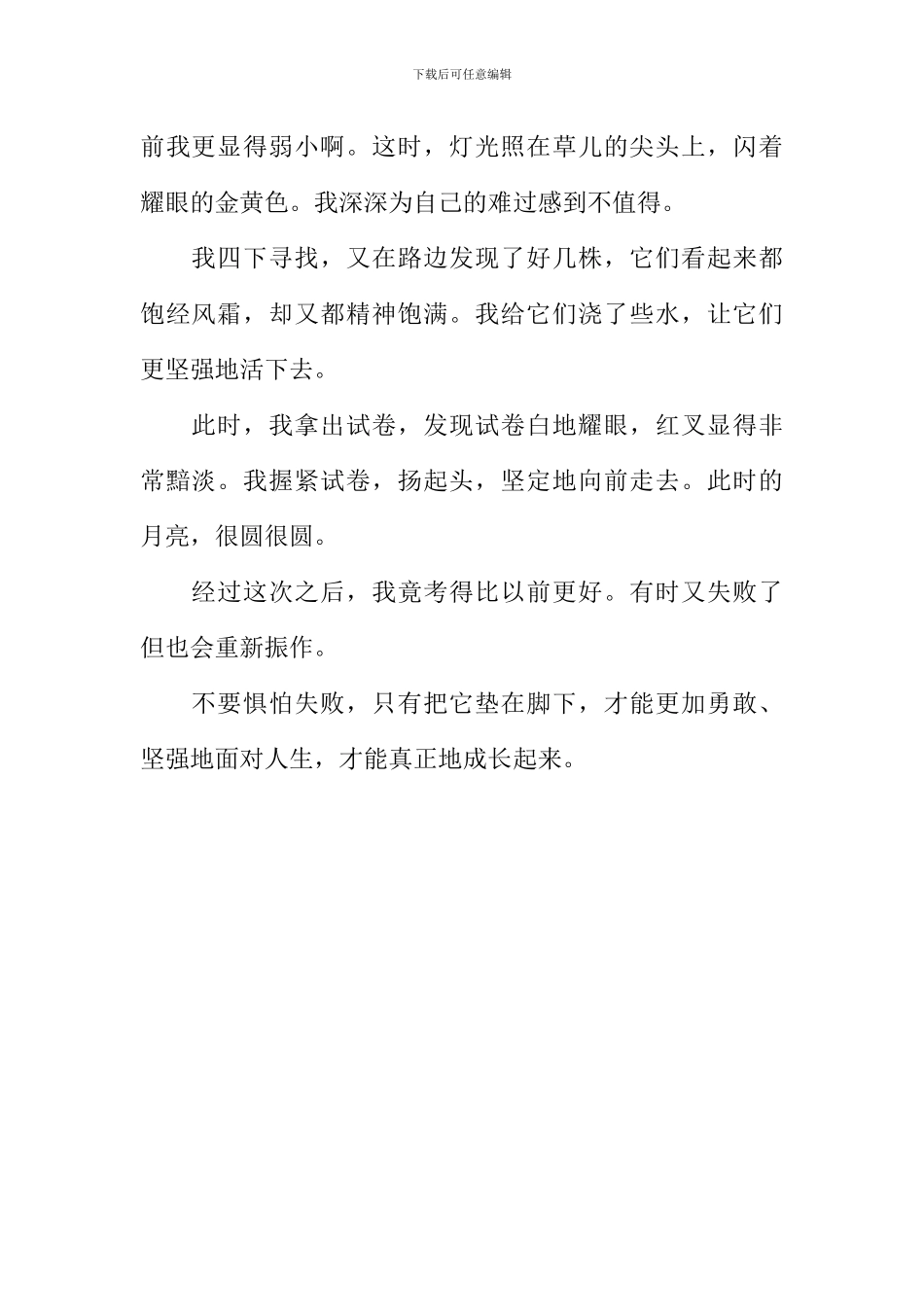 下载后可任意编辑

前我更显得弱小啊。这时，灯光照在草儿的尖头上，闪着耀眼的金黄色。我深深为自己的难过感到不值得。

我四下寻找，又在路边发现了好几株，它们看起来都饱经风霜，却又都精神饱满。我给它们浇了些水，让它们更坚强地活下去。

此时，我拿出试卷，发现试卷白地耀眼，红叉显得非常黯淡。我握紧试卷，扬起头，坚定地向前走去。此时的月亮，很圆很圆。

经过这次之后，我竟考得比以前更好。有时又失败了但也会重新振作。

不要惧怕失败，只有把它垫在脚下，才能更加勇敢、坚强地面对人生，才能真正地成长起来。